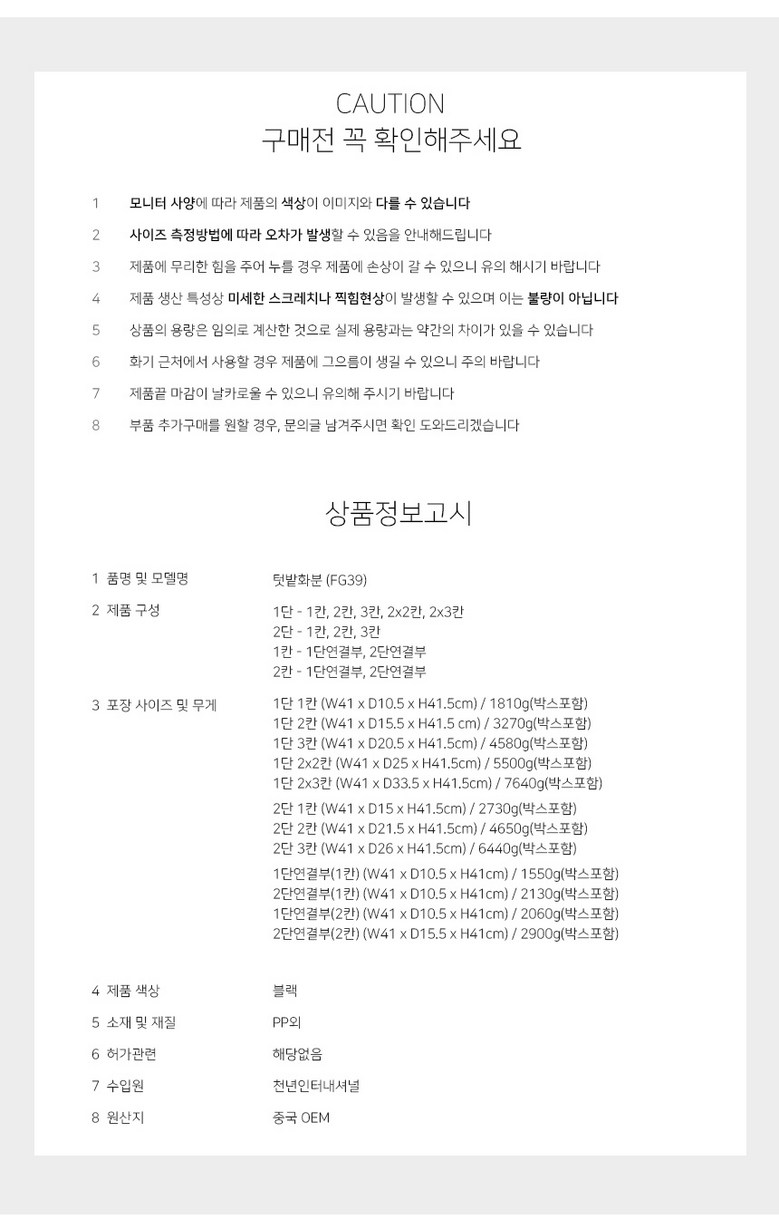 CAUTION
구매전 꼭 확인해주세요

1 모니터 사양에 따라 제품의 색상이 이미지와 다를 수 있습니다

2 사이즈 측정방법에 따라 오차가 발생할 수 있음을 안내해드립니다

3 제품에 무리한 힘을 주어 누를 경우 제품에 손상이 갈 수 있으니 유의 해시기 바랍니다

4 제품 생산 특성상 미세한 스크레치나 찍힘현상이 발생할 수 있으며 이는 불량이 아닙니다

5 상품의 용량은 임의로 계산한 것으로 실제 용량과는 약간의 차이가 있을 수 있습니다

6 화기 근처에서 사용할 경우 제품에 그으름이 생길 수 있으니 주의 바랍니다

7 제품끝 마감이 날카로울 수 있으니 유의해 주시기 바랍니다

8 부품 추가구매를 원할 경우, 문의글 남겨주시면 확인 도와드리겠습니다

상품정보고시

1 품명 및 모델명 텃밭화분 (FG39)

2 제품 구성 1단 - 1칸, 2칸, 3칸, 2x2칸, 2x3칸
2단 - 1칸, 2칸, 3칸
1칸 - 1단연결부, 2단연결부
2칸 - 1단연결부, 2단연결부

3 포장 사이즈 및 무게 1단 1칸 (W41 x D10.5 x H41.5cm) / 1810g(박스포함)
1단 2칸 (W41 x D15.5 x H41.5 cm) / 3270g(박스포함)
1단 3칸 (W41 x D20.5 x H41.5cm) / 4580g(박스포함)
1단 2x2칸 (W41 x D25 x H41.5cm) / 5500g(박스포함)
1단 2x3칸 (W41 x D33.5 x H41.5cm) / 7640g(박스포함)
2단 1칸 (W41 x D15 x H41.5cm) / 2730g(박스포함)
2단 2칸 (W41 x D21.5 x H41.5cm) / 4650g(박스포함)
2단 3칸 (W41 x D26 x H41.5cm) / 6440g(박스포함)
1단연결부(1칸) (W41 x D10.5 x H41cm) / 1550g(박스포함)
2단연결부(1칸) (W41 x D10.5 x H41cm) / 2130g(박스포함)
1단연결부(2칸) (W41 x D10.5 x H41cm) / 2060g(박스포함)
2단연결부(2칸) (W41 x D15.5 x H41cm) / 2900g(박스포함)

4 제품 색상 블랙

5 소재 및 재질 PP외

6 허가관련 해당없음

7 수입원 천년인터내셔널

8 원산지 중국 OEM